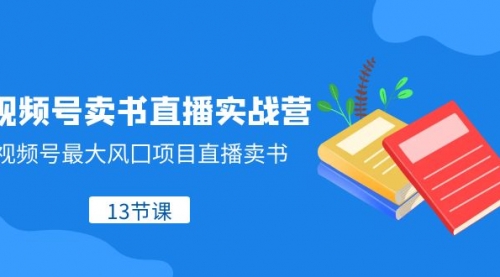 视频号卖书直播实战营

视频号最大风口项目直播卖书

13节课